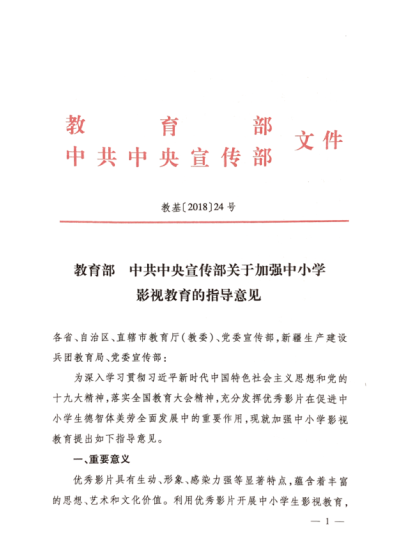 教育部
中共中央宣传部 文件

教基〔2018〕24号

教育部　中共中央宣传部关于加强中小学影视教育的指导意见

各省、自治区、直辖市教育厅（教委）、党委宣传部，新疆生产建设兵团教育局、党委宣传部：

为深入学习贯彻习近平新时代中国特色社会主义思想和党的十九大精神，落实全国教育大会精神，充分发挥优秀影片在促进中小学生德智体美劳全面发展中的重要作用，现就加强中小学影视教育提出如下指导意见。

一、重要意义

优秀影片具有生动、形象、感染力强等显著特点，蕴含着丰富的思想、艺术和文化价值。利用优秀影片开展中小学生影视教育，

— 1 —